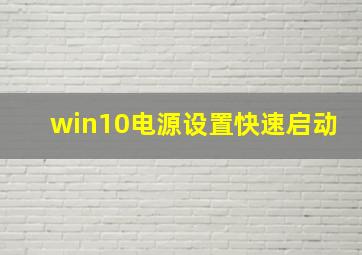 win10电源设置快速启动